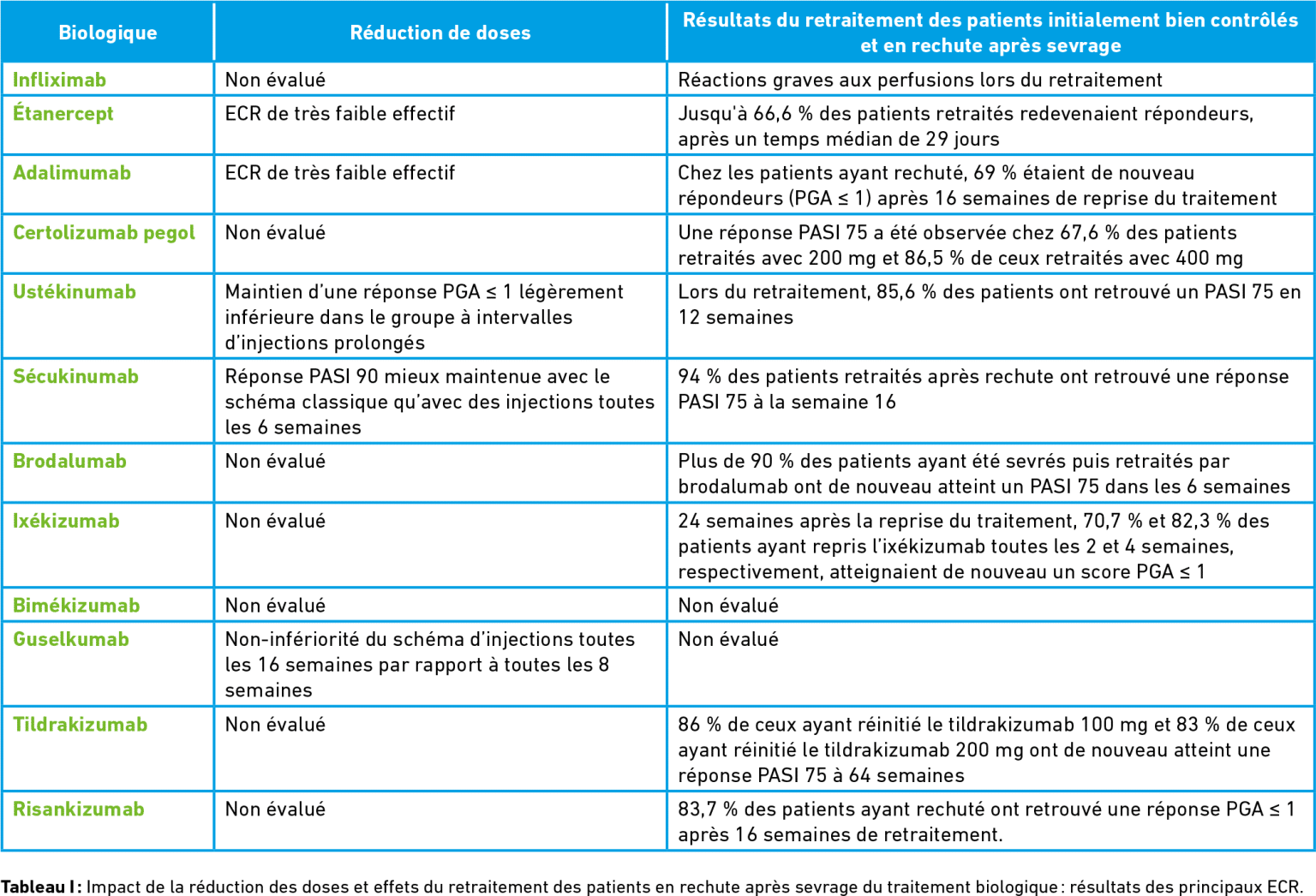 | Biologique | Réduction de doses | Résultats du retraitement des patients initialement bien contrôlés et en rechute après sevrage |
|---|---|---|
| Infliximab | Non évalué | Réactions graves aux perfusions lors du retraitement |
| Étanercept | ECR de très faible effectif | Jusqu'à 66,6 % des patients retraités redevenaient répondeurs, après un temps médian de 29 jours |
| Adalimumab | ECR de très faible effectif | Chez les patients ayant rechuté, 69 % étaient de nouveau répondeurs (PGA ≤ 1) après 16 semaines de reprise du traitement |
| Certolizumab pegol | Non évalué | Une réponse PASI 75 a été observée chez 67,6 % des patients retraités avec 200 mg et 86,5 % de ceux retraités avec 400 mg |
| Ustékinumab | Maintien d'une réponse PGA ≤ 1 légèrement inférieure dans le groupe à intervalles d'injections prolongés | Lors du retraitement, 85,6 % des patients ont retrouvé un PASI 75 en 12 semaines |
| Sécukinumab | Réponse PASI 90 mieux maintenue avec le schéma classique qu'avec des injections toutes les 6 semaines | 94 % des patients retraités après rechute ont retrouvé une réponse PASI 75 à la semaine 16 |
| Brodalumab | Non évalué | Plus de 90 % des patients ayant été sevrés puis retraités par brodalumab ont de nouveau atteint un PASI 75 dans les 6 semaines |
| Ixékizumab | Non évalué | 24 semaines après la reprise du traitement, 70,7 % et 82,3 % des patients ayant repris l'ixékizumab toutes les 2 et 4 semaines, respectivement, atteignaient de nouveau un score PGA ≤ 1 |
| Bimékizumab | Non évalué | Non évalué |
| Guselkumab | Non-infériorité du schéma d'injections toutes les 16 semaines par rapport à toutes les 8 semaines | Non évalué |
| Tildrakizumab | Non évalué | 86 % de ceux ayant réinitié le tildrakizumab 100 mg et 83 % de ceux ayant réinitié le tildrakizumab 200 mg ont de nouveau atteint une réponse PASI 75 à 64 semaines |
| Risankizumab | Non évalué | 83,7 % des patients ayant rechuté ont retrouvé une réponse PGA ≤ 1 après 16 semaines de retraitement. |

Tableau I : Impact de la réduction des doses et effets du retraitement des patients en rechute après sevrage du traitement biologique : résultats des principaux ECR.